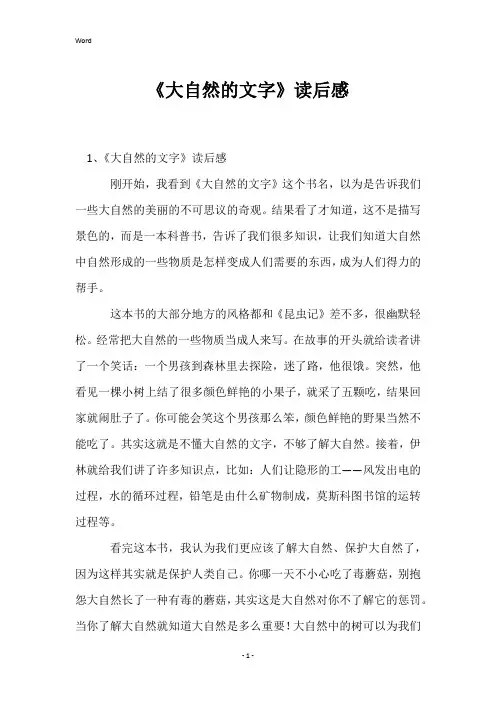 Word

《大自然的文字》读后感

1、《大自然的文字》读后感

刚开始，我看到《大自然的文字》这个书名，以为是告诉我们一些大自然的美丽的不可思议的奇观。结果看了才知道，这不是描写景色的，而是一本科普书，告诉了我们很多知识，让我们知道大自然中自然形成的一些物质是怎样变成人们需要的东西，成为人们得力的帮手。

这本书的大部分地方的风格都和《昆虫记》差不多，很幽默轻松。经常把大自然的一些物质当成人来写。在故事的开头就给读者讲了一个笑话：一个男孩到森林里去探险，迷了路，他很饿。突然，他看见一棵小树上结了很多颜色鲜艳的小果子，就采了五颗吃，结果回家就闹肚子了。你可能会笑这个男孩那么笨，颜色鲜艳的野果当然不能吃了。其实这就是不懂大自然的文字，不够了解大自然。接着，伊林就给我们讲了许多知识点，比如：人们让隐形的工——风发出电的过程，水的循环过程，铅笔是由什么矿物制成，莫斯科图书馆的运转过程等。

看完这本书，我认为我们更应该了解大自然、保护大自然了，因为这样其实就是保护人类自己。你哪一天不小心吃了毒蘑菇，别抱怨大自然长了一种有毒的蘑菇，其实这是大自然对你不了解它的惩罚。当你了解大自然就知道大自然是多么重要！大自然中的树可以为我们

- 1 -